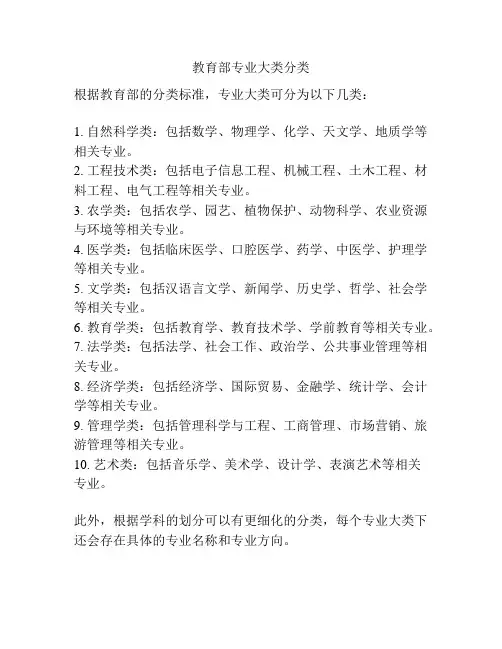 教育部专业大类分类

根据教育部的分类标准，专业大类可分为以下几类：

1. 自然科学类：包括数学、物理学、化学、天文学、地质学等相关专业。
2. 工程技术类：包括电子信息工程、机械工程、土木工程、材料工程、电气工程等相关专业。
3. 农学类：包括农学、园艺、植物保护、动物科学、农业资源与环境等相关专业。
4. 医学类：包括临床医学、口腔医学、药学、中医学、护理学等相关专业。
5. 文学类：包括汉语言文学、新闻学、历史学、哲学、社会学等相关专业。
6. 教育学类：包括教育学、教育技术学、学前教育等相关专业。
7. 法学类：包括法学、社会工作、政治学、公共事业管理等相关专业。
8. 经济学类：包括经济学、国际贸易、金融学、统计学、会计学等相关专业。
9. 管理学类：包括管理科学与工程、工商管理、市场营销、旅游管理等相关专业。
10. 艺术类：包括音乐学、美术学、设计学、表演艺术等相关专业。

此外，根据学科的划分可以有更细化的分类，每个专业大类下还会存在具体的专业名称和专业方向。